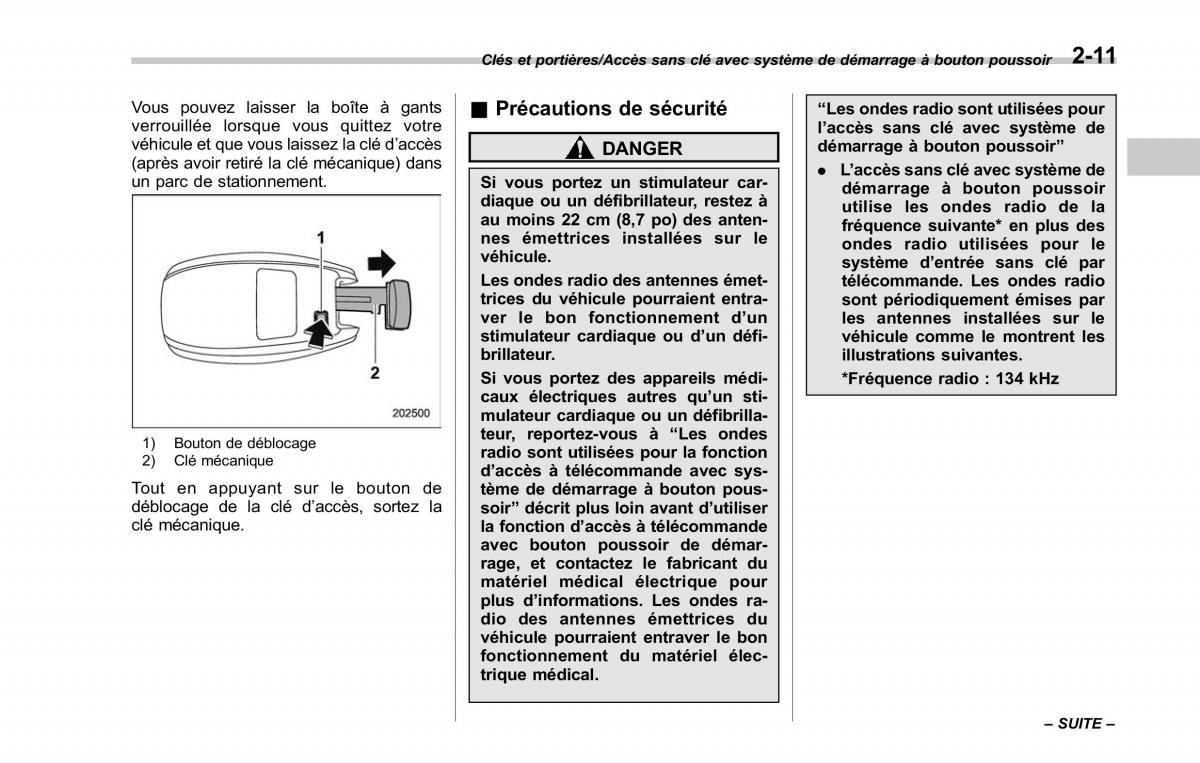 Clés et portières/Accès sans clé avec système de démarrage à bouton poussoir 2-11

Vous pouvez laisser la boîte à gants verrouillée lorsque vous quittez votre véhicule et que vous laissez la clé d'accès (après avoir retiré la clé mécanique) dans un parc de stationnement.

1
2
202500

1) Bouton de déblocage
2) Clé mécanique

Tout en appuyant sur le bouton de déblocage de la clé d'accès, sortez la clé mécanique.

■ Précautions de sécurité

DANGER

Si vous portez un stimulateur cardiaque ou un défibrillateur, restez à au moins 22 cm (8,7 po) des antennes émettrices installées sur le véhicule.

Les ondes radio des antennes émettrices du véhicule pourraient entraver le bon fonctionnement d'un stimulateur cardiaque ou d'un défibrillateur.

Si vous portez des appareils médicaux électriques autres qu'un stimulateur cardiaque ou un défibrillateur, reportez-vous à "Les ondes radio sont utilisées pour la fonction d'accès à télécommande avec système de démarrage à bouton poussoir" décrit plus loin avant d'utiliser la fonction d'accès à télécommande avec bouton poussoir de démarrage, et contactez le fabricant du matériel médical électrique pour plus d'informations. Les ondes radio des antennes émettrices du véhicule pourraient entraver le bon fonctionnement du matériel électrique médical.

"Les ondes radio sont utilisées pour l'accès sans clé avec système de démarrage à bouton poussoir"

● L'accès sans clé avec système de démarrage à bouton poussoir utilise les ondes radio de la fréquence suivante* en plus des ondes radio utilisées pour le système d'entrée sans clé par télécommande. Les ondes radio sont périodiquement émises par les antennes installées sur le véhicule comme le montrent les illustrations suivantes.

*Fréquence radio : 134 kHz

– SUITE –